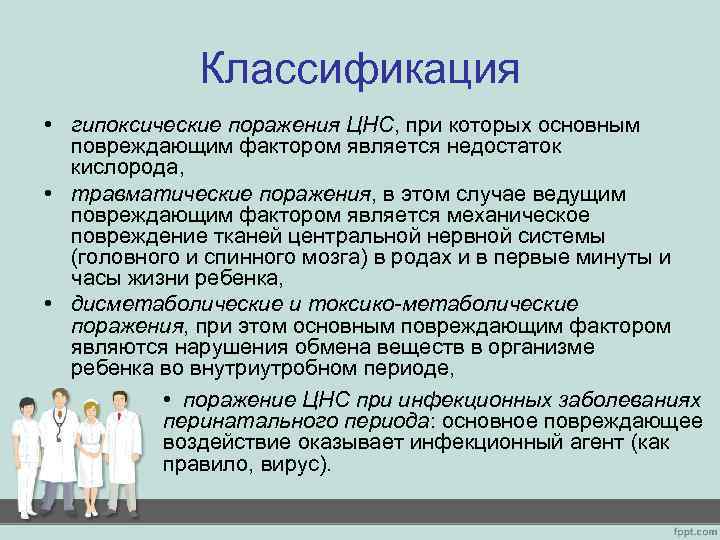 Классификация

• гипоксические поражения ЦНС, при которых основным повреждающим фактором является недостаток кислорода,

• травматические поражения, в этом случае ведущим повреждающим фактором является механическое повреждение тканей центральной нервной системы (головного и спинного мозга) в родах и в первые минуты и часы жизни ребенка,

• дисметаболические и токсико-метаболические поражения, при этом основным повреждающим фактором являются нарушения обмена веществ в организме ребенка во внутриутробном периоде,

• поражение ЦНС при инфекционных заболеваниях перинатального периода: основное повреждающее воздействие оказывает инфекционный агент (как правило, вирус).

fppt.com